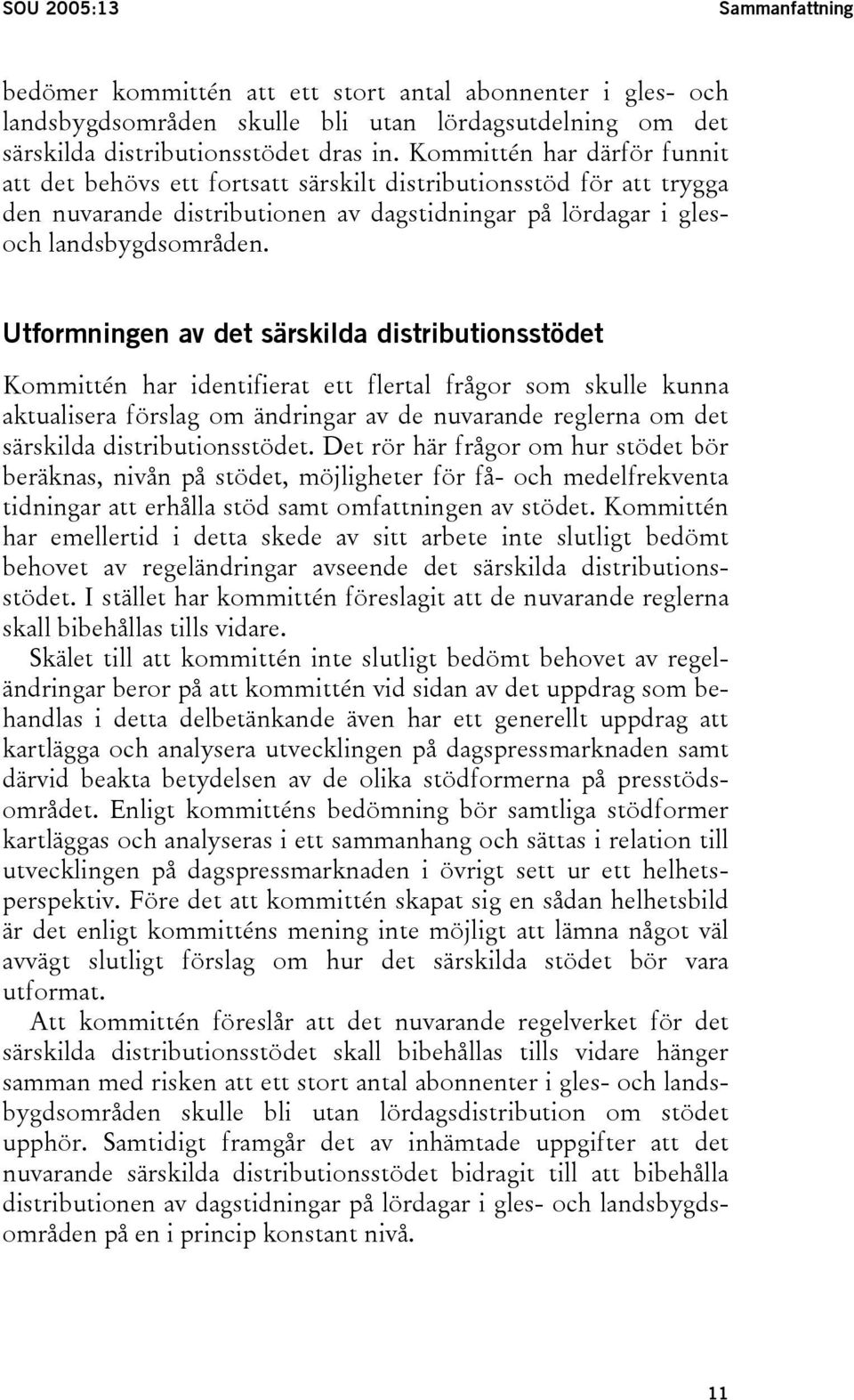 SOU 2005:13

Sammanfattning

bedömer kommittén att ett stort antal abonnenter i gles- och landsbygdsområden skulle bli utan lördagsutdelning om det särskilda distributionsstödet dras in. Kommittén har därför funnit att det behövs ett fortsatt särskilt distributionsstöd för att trygga den nuvarande distributionen av dagstidningar på lördagar i gles- och landsbygdsområden.

Utformningen av det särskilda distributionsstödet

Kommittén har identifierat ett flertal frågor som skulle kunna aktualisera förslag om ändringar av de nuvarande reglerna om det särskilda distributionsstödet. Det rör här frågor om hur stödet bör beräknas, nivån på stödet, möjligheter för få- och medelfrekventa tidningar att erhålla stöd samt omfattningen av stödet. Kommittén har emellertid i detta skede av sitt arbete inte slutligt bedömt behovet av regeländringar avseende det särskilda distributionsstödet. I stället har kommittén föreslagit att de nuvarande reglerna skall bibehållas tills vidare.

Skälet till att kommittén inte slutligt bedömt behovet av regeländringar beror på att kommittén vid sidan av det uppdrag som behandlas i detta delbetänkande även har ett generellt uppdrag att kartlägga och analysera utvecklingen på dagspressmarknaden samt därvid beakta betydelsen av de olika stödformerna på presstödsområdet. Enligt kommitténs bedömning bör samtliga stödformer kartläggas och analyseras i ett sammanhang och sättas i relation till utvecklingen på dagspressmarknaden i övrigt sett ur ett helhetsperspektiv. Före det att kommittén skapat sig en sådan helhetsbild är det enligt kommitténs mening inte möjligt att lämna något väl avvägt slutligt förslag om hur det särskilda stödet bör vara utformat.

Att kommittén föreslår att det nuvarande regelverket för det särskilda distributionsstödet skall bibehållas tills vidare hänger samman med risken att ett stort antal abonnenter i gles- och landsbygdsområden skulle bli utan lördagsdistribution om stödet upphör. Samtidigt framgår det av inhämtade uppgifter att det nuvarande särskilda distributionsstödet bidragit till att bibehålla distributionen av dagstidningar på lördagar i gles- och landsbygdsområden på en i princip konstant nivå.

11